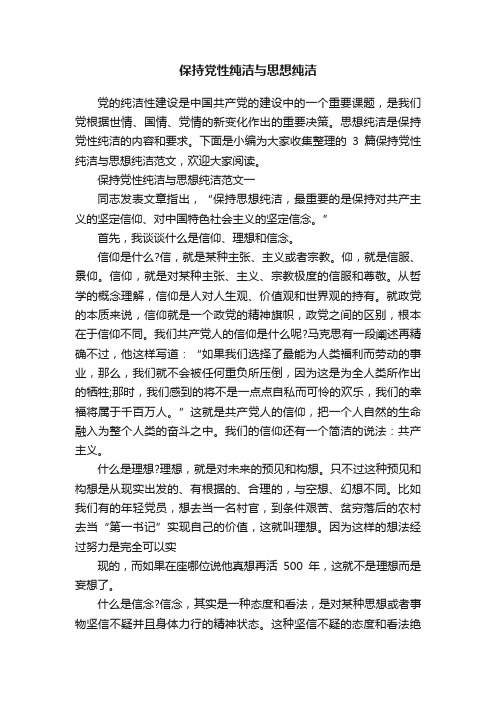 保持党性纯洁与思想纯洁

党的纯洁性建设是中国共产党的建设中的一个重要课题，是我们党根据世情、国情、党情的新变化作出的重要决策。思想纯洁是保持党性纯洁的内容和要求。下面是小编为大家收集整理的 3 篇保持党性纯洁与思想纯洁范文，欢迎大家阅读。

保持党性纯洁与思想纯洁范文一

同志发表文章指出，“保持思想纯洁，最重要的是保持对共产主义的坚定信仰、对中国特色社会主义的坚定信念。”

首先，我谈谈什么是信仰、理想和信念。

信仰是什么?信，就是某种主张、主义或者宗教。仰，就是信服、景仰。信仰，就是对某种主张、主义、宗教极度的信服和尊敬。从哲学的概念理解，信仰是人对人生观、价值观和世界观的持有。就政党的本质来说，信仰就是一个政党的精神旗帜，政党之间的区别，根本在于信仰不同。我们共产党人的信仰是什么呢?马克思有一段阐述再精确不过，他这样写道：“如果我们选择了最能为人类福利而劳动的事业，那么，我们就不会被任何重负所压倒，因为这是为全人类所作出的牺牲;那时，我们感到的将不是一点点自私而可怜的欢乐，我们的幸福将属于千百万人。”这就是共产党人的信仰，把一个人自然的生命融入为整个人类的奋斗之中。我们的信仰还有一个简洁的说法：共产主义。

什么是理想?理想，就是对未来的预见和构想。只不过这种预见和构想是从现实出发的、有根据的、合理的，与空想、幻想不同。比如我们有的年轻党员，想去当一名村官，到条件艰苦、贫穷落后的农村去当“第一书记”实现自己的价值，这就叫理想。因为这样的想法经过努力是完全可以实

现的，而如果在座哪位说他真想再活 500 年，这就不是理想而是妄想了。

什么是信念?信念，其实是一种态度和看法，是对某种思想或者事物坚信不疑并且身体力行的精神状态。这种坚信不疑的态度和看法绝